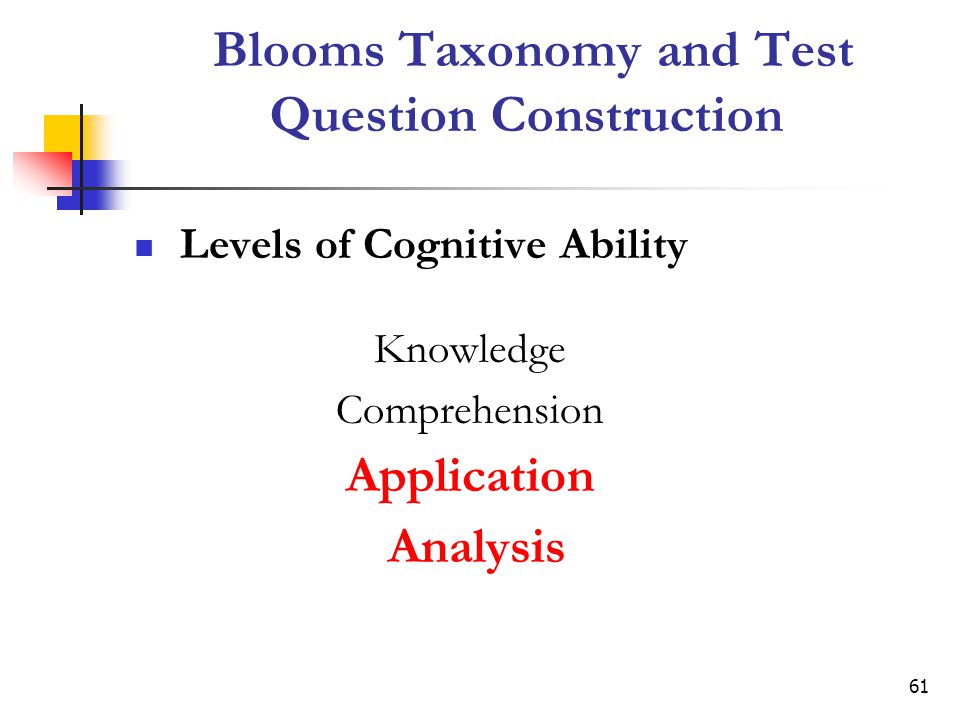 Blooms Taxonomy and Test Question Construction

Levels of Cognitive Ability

Knowledge
Comprehension
Application
Analysis

61